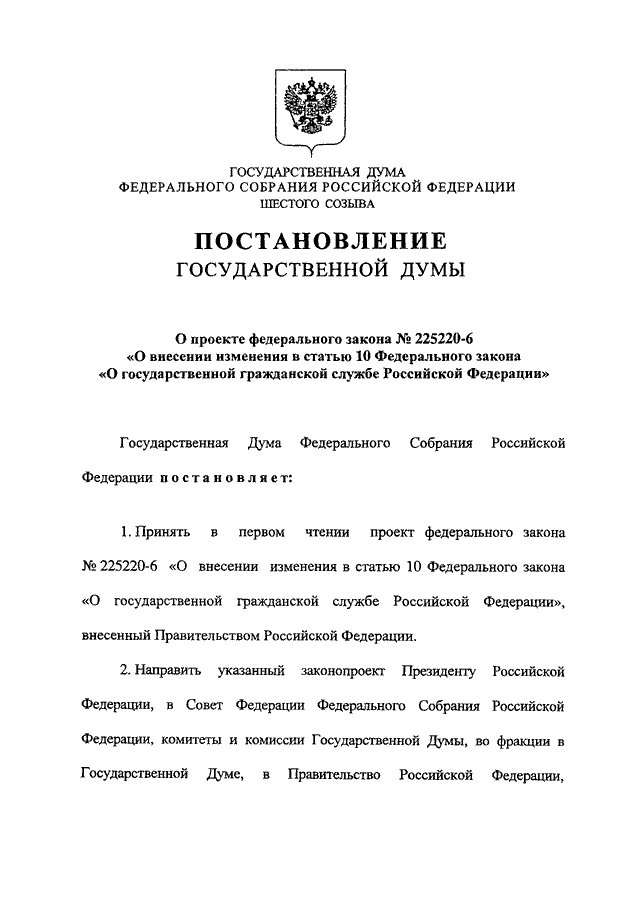 ГОСУДАРСТВЕННАЯ ДУМА
ФЕДЕРАЛЬНОГО СОБРАНИЯ РОССИЙСКОЙ ФЕДЕРАЦИИ
ШЕСТОГО СОЗЫВА

ПОСТАНОВЛЕНИЕ
ГОСУДАРСТВЕННОЙ ДУМЫ

О проекте федерального закона № 225220-6
«О внесении изменения в статью 10 Федерального закона
«О государственной гражданской службе Российской Федерации»

Государственная Дума Федерального Собрания Российской Федерации постановляет:

1. Принять в первом чтении проект федерального закона № 225220-6 «О внесении изменения в статью 10 Федерального закона «О государственной гражданской службе Российской Федерации», внесенный Правительством Российской Федерации.

2. Направить указанный законопроект Президенту Российской Федерации, в Совет Федерации Федерального Собрания Российской Федерации, комитеты и комиссии Государственной Думы, во фракции в Государственной Думе, в Правительство Российской Федерации,